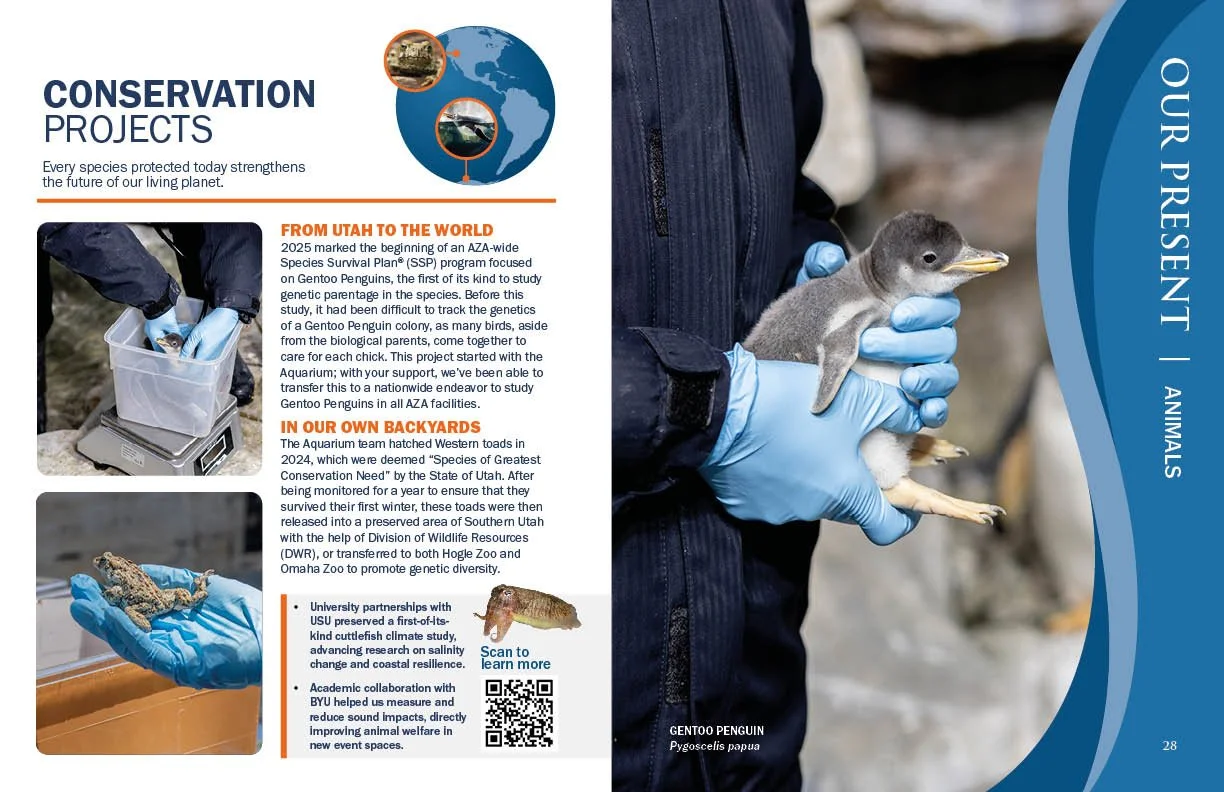 CONSERVATION PROJECTS

Every species protected today strengthens the future of our living planet.

FROM UTAH TO THE WORLD

2025 marked the beginning of an AZA-wide Species Survival Plan® (SSP) program focused on Gentoo Penguins, the first of its kind to study genetic parentage in the species. Before this study, it had been difficult to track the genetics of a Gentoo Penguin colony, as many birds, aside from the biological parents, come together to care for each chick. This project started with the Aquarium; with your support, we've been able to transfer this to a nationwide endeavor to study Gentoo Penguins in all AZA facilities.

IN OUR OWN BACKYARDS

The Aquarium team hatched Western toads in 2024, which were deemed "Species of Greatest Conservation Need" by the State of Utah. After being monitored for a year to ensure that they survived their first winter, these toads were then released into a preserved area of Southern Utah with the help of Division of Wildlife Resources (DWR), or transferred to both Hogle Zoo and Omaha Zoo to promote genetic diversity.

• University partnerships with USU preserved a first-of-its-kind cuttlefish climate study, advancing research on salinity change and coastal resilience.

• Academic collaboration with BYU helped us measure and reduce sound impacts, directly improving animal welfare in new event spaces.

Scan to learn more

GENTOO PENGUIN
Pygoscelis papua

OUR PRESENT | ANIMALS

28